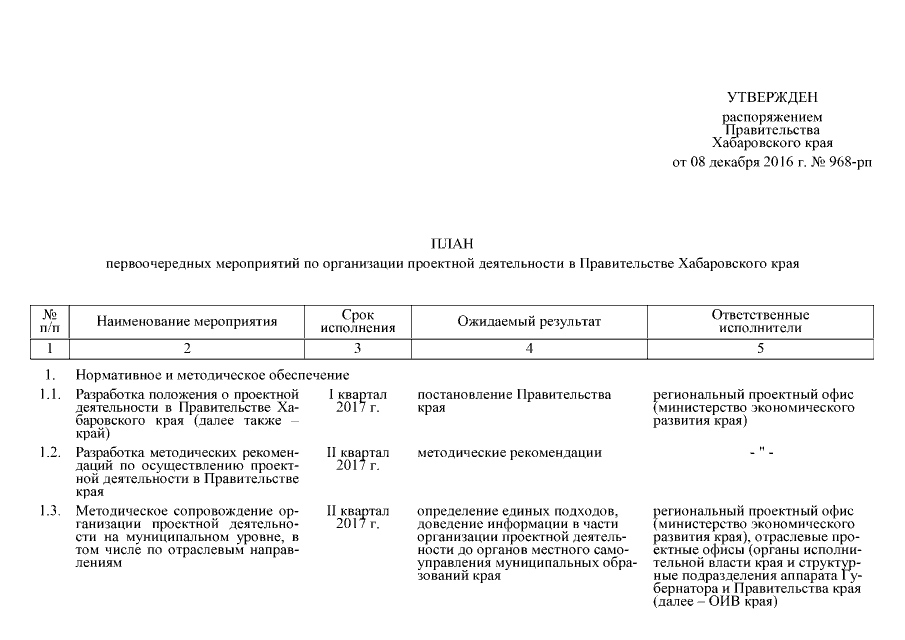 УТВЕРЖДЕН

распоряжением Правительства Хабаровского края от 08 декабря 2016 г. № 968-рп

ПЛАН

первоочередных мероприятий по организации проектной деятельности в Правительстве Хабаровского края

| № п/п | Наименование мероприятия | Срок исполнения | Ожидаемый результат | Ответственные исполнители |
|---|---|---|---|---|
| 1 | 2 | 3 | 4 | 5 |
| 1. | Нормативное и методическое обеспечение | | | |
| 1.1. | Разработка положения о проектной деятельности в Правительстве Хабаровского края (далее также – край) | I квартал 2017 г. | постановление Правительства края | региональный проектный офис (министерство экономического развития края) |
| 1.2. | Разработка методических рекомендаций по осуществлению проектной деятельности в Правительстве края | II квартал 2017 г. | методические рекомендации | - " - |
| 1.3. | Методическое сопровождение организации проектной деятельности на муниципальном уровне, в том числе по отраслевым направлениям | II квартал 2017 г. | определение единых подходов, доведение информации в части организации проектной деятельности до органов местного самоуправления муниципальных образований края | региональный проектный офис (министерство экономического развития края), отраслевые проектные офисы (органы исполнительной власти края и структурные подразделения аппарата Губернатора и Правительства края (далее – ОИВ края) |